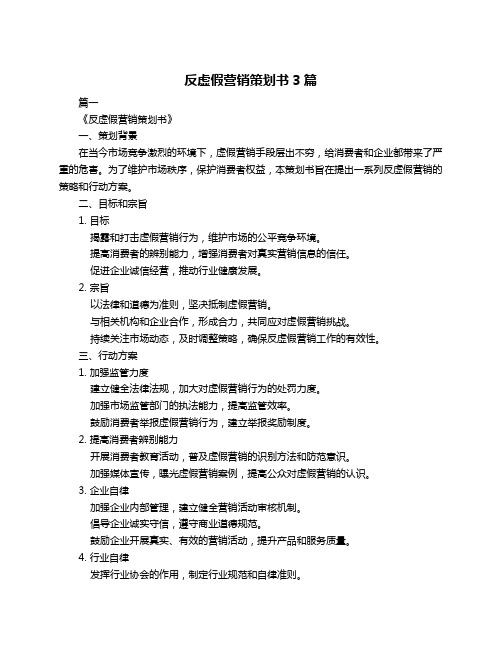 反虚假营销策划书 3 篇

篇一

《反虚假营销策划书》

一、策划背景

在当今市场竞争激烈的环境下，虚假营销手段层出不穷，给消费者和企业都带来了严重的危害。为了维护市场秩序，保护消费者权益，本策划书旨在提出一系列反虚假营销的策略和行动方案。

二、目标和宗旨

1. 目标

揭露和打击虚假营销行为，维护市场的公平竞争环境。

提高消费者的辨别能力，增强消费者对真实营销信息的信任。

促进企业诚信经营，推动行业健康发展。

2. 宗旨

以法律和道德为准则，坚决抵制虚假营销。

与相关机构和企业合作，形成合力，共同应对虚假营销挑战。

持续关注市场动态，及时调整策略，确保反虚假营销工作的有效性。

三、行动方案

1. 加强监管力度

建立健全法律法规，加大对虚假营销行为的处罚力度。

加强市场监管部门的执法能力，提高监管效率。

鼓励消费者举报虚假营销行为，建立举报奖励制度。

2. 提高消费者辨别能力

开展消费者教育活动，普及虚假营销的识别方法和防范意识。

加强媒体宣传，曝光虚假营销案例，提高公众对虚假营销的认识。

3. 企业自律

加强企业内部管理，建立健全营销活动审核机制。

倡导企业诚实守信，遵守商业道德规范。

鼓励企业开展真实、有效的营销活动，提升产品和服务质量。

4. 行业自律

发挥行业协会的作用，制定行业规范和自律准则。